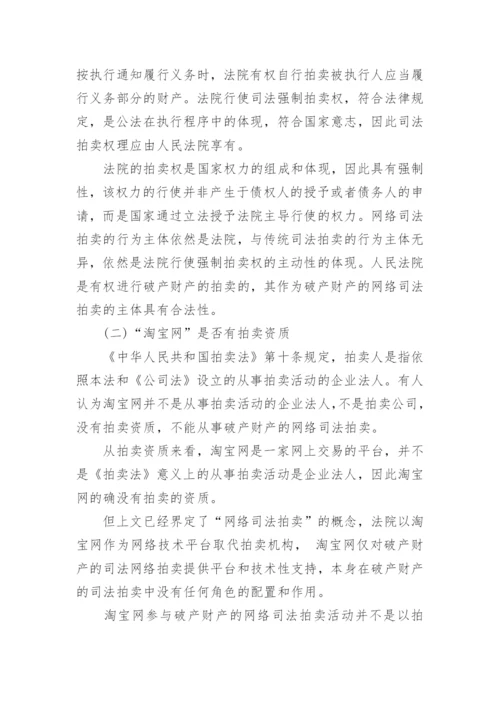 按执行通知履行义务时，法院有权自行拍卖被执行人应当履行义务部分的财产。法院行使司法强制拍卖权，符合法律规定，是公法在执行程序中的体现，符合国家意志，因此司法拍卖权理应由人民法院享有。

法院的拍卖权是国家权力的组成和体现，因此具有强制性，该权力的行使并非产生于债权人的授予或者债务人的申请，而是国家通过立法授予法院主导行使的权力。网络司法拍卖的行为主体依然是法院，与传统司法拍卖的行为主体无异，依然是法院行使强制拍卖权的主动性的体现。人民法院是有权进行破产财产的拍卖的，其作为破产财产的网络司法拍卖的主体具有合法性。

（二）“淘宝网”是否有拍卖资质

《中华人民共和国拍卖法》第十条规定，拍卖人是指依照本法和《公司法》设立的从事拍卖活动的企业法人。有人认为淘宝网并不是从事拍卖活动的企业法人，不是拍卖公司，没有拍卖资质，不能从事破产财产的网络司法拍卖。

从拍卖资质来看，淘宝网是一家网上交易的平台，并不是《拍卖法》意义上的从事拍卖活动是企业法人，因此淘宝网的确没有拍卖的资质。

但上文已经界定了“网络司法拍卖”的概念，法院以淘宝网作为网络技术平台取代拍卖机构， 淘宝网仅对破产财产的司法网络拍卖提供平台和技术性支持，本身在破产财产的司法拍卖中没有任何角色的配置和作用。

淘宝网参与破产财产的网络司法拍卖活动并不是以拍